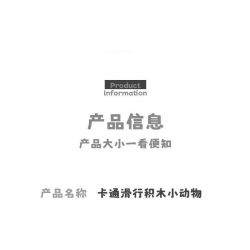 Product
Information

产品信息
产品大小一看便知

产品名称 卡通滑行积木小动物